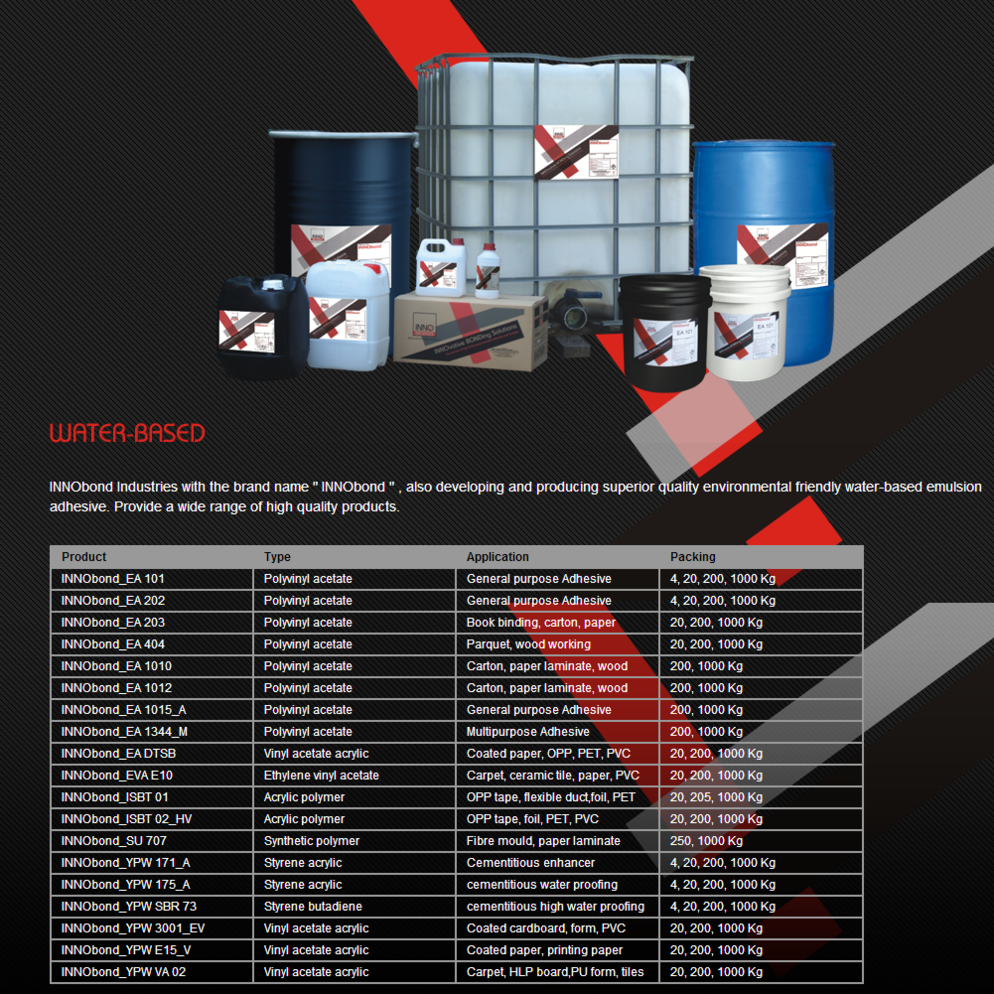 INNO
INNOvative BONDing Solutions
EA 101
EA 101

WATER-BASED

INNObond Industries with the brand name " INNObond " , also developing and producing superior quality environmental friendly water-based emulsion adhesive. Provide a wide range of high quality products.

| Product | Type | Application | Packing |
|---|---|---|---|
| INNObond_EA 101 | Polyvinyl acetate | General purpose Adhesive | 4, 20, 200, 1000 Kg |
| INNObond_EA 202 | Polyvinyl acetate | General purpose Adhesive | 4, 20, 200, 1000 Kg |
| INNObond_EA 203 | Polyvinyl acetate | Book binding, carton, paper | 20, 200, 1000 Kg |
| INNObond_EA 404 | Polyvinyl acetate | Parquet, wood working | 20, 200, 1000 Kg |
| INNObond_EA 1010 | Polyvinyl acetate | Carton, paper laminate, wood | 200, 1000 Kg |
| INNObond_EA 1012 | Polyvinyl acetate | Carton, paper laminate, wood | 200, 1000 Kg |
| INNObond_EA 1015_A | Polyvinyl acetate | General purpose Adhesive | 200, 1000 Kg |
| INNObond_EA 1344_M | Polyvinyl acetate | Multipurpose Adhesive | 200, 1000 Kg |
| INNObond_EA DTSB | Vinyl acetate acrylic | Coated paper, OPP, PET, PVC | 20, 200, 1000 Kg |
| INNObond_EVA E10 | Ethylene vinyl acetate | Carpet, ceramic tile, paper, PVC | 20, 200, 1000 Kg |
| INNObond_ISBT 01 | Acrylic polymer | OPP tape, flexible duct,foil, PET | 20, 205, 1000 Kg |
| INNObond_ISBT 02_HV | Acrylic polymer | OPP tape, foil, PET, PVC | 20, 200, 1000 Kg |
| INNObond_SU 707 | Synthetic polymer | Fibre mould, paper laminate | 250, 1000 Kg |
| INNObond_YPW 171_A | Styrene acrylic | Cementitious enhancer | 4, 20, 200, 1000 Kg |
| INNObond_YPW 175_A | Styrene acrylic | cementitious water proofing | 4, 20, 200, 1000 Kg |
| INNObond_YPW SBR 73 | Styrene butadiene | cementitious high water proofing | 4, 20, 200, 1000 Kg |
| INNObond_YPW 3001_EV | Vinyl acetate acrylic | Coated cardboard, form, PVC | 20, 200, 1000 Kg |
| INNObond_YPW E15_V | Vinyl acetate acrylic | Coated paper, printing paper | 20, 200, 1000 Kg |
| INNObond_YPW VA 02 | Vinyl acetate acrylic | Carpet, HLP board,PU form, tiles | 20, 200, 1000 Kg |